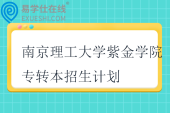 易学仕在线®
EXUESHI.COM

南京理工大学紫金学院
专转本招生计划